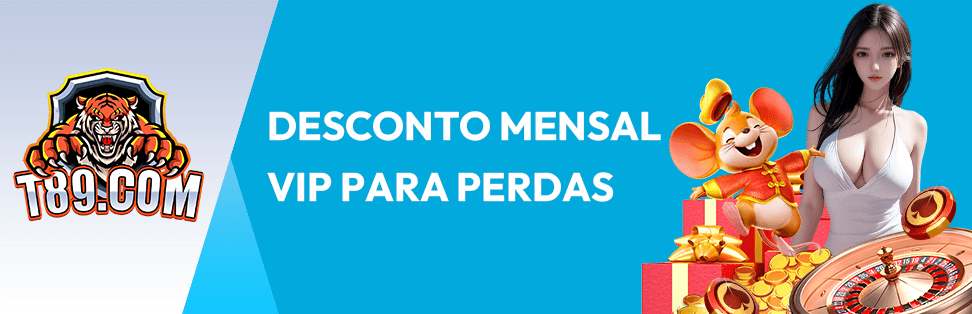 T89.COM

DESCONTO MENSAL VIP PARA PERDAS